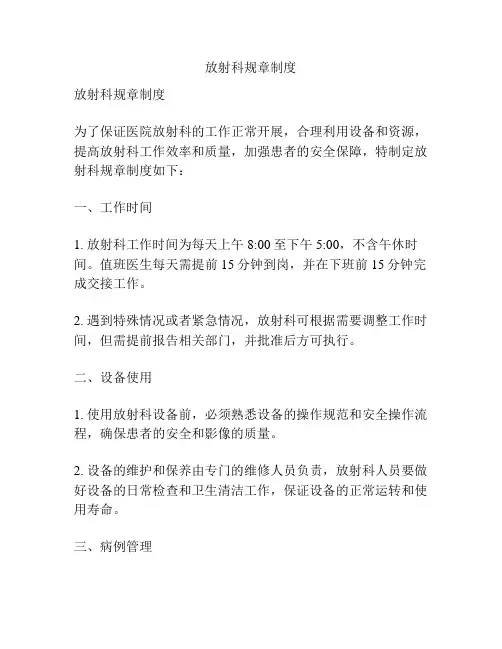 放射科规章制度

放射科规章制度

为了保证医院放射科的工作正常开展，合理利用设备和资源，提高放射科工作效率和质量，加强患者的安全保障，特制定放射科规章制度如下：

一、工作时间

1. 放射科工作时间为每天上午 8:00 至下午 5:00，不含午休时间。值班医生每天需提前 15 分钟到岗，并在下班前 15 分钟完成交接工作。

2. 遇到特殊情况或者紧急情况，放射科可根据需要调整工作时间，但需提前报告相关部门，并批准后方可执行。

二、设备使用

1. 使用放射科设备前，必须熟悉设备的操作规范和安全操作流程，确保患者的安全和影像的质量。

2. 设备的维护和保养由专门的维修人员负责，放射科人员要做好设备的日常检查和卫生清洁工作，保证设备的正常运转和使用寿命。

三、病例管理